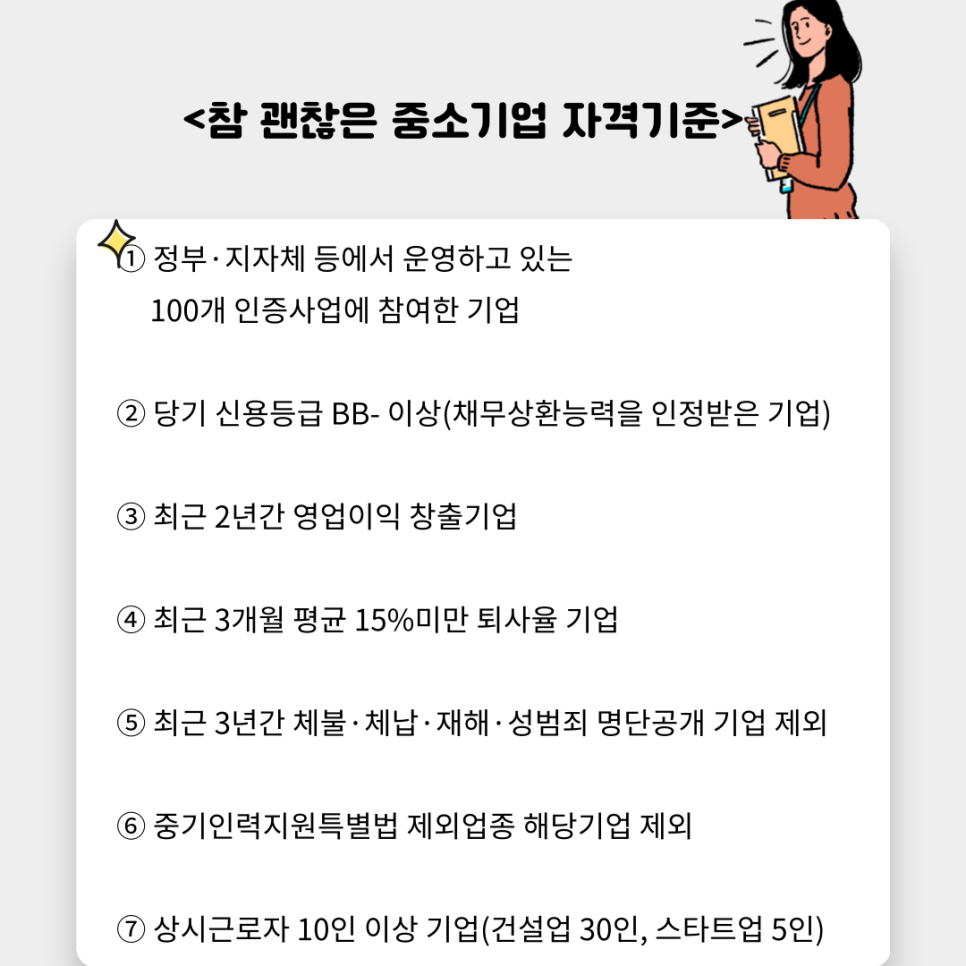 <참 괜찮은 중소기업 자격기준>

① 정부·지자체 등에서 운영하고 있는 100개 인증사업에 참여한 기업

② 당기 신용등급 BB- 이상(채무상환능력을 인정받은 기업)

③ 최근 2년간 영업이익 창출기업

④ 최근 3개월 평균 15%미만 퇴사율 기업

⑤ 최근 3년간 체불·체납·재해·성범죄 명단공개 기업 제외

⑥ 중기인력지원특별법 제외업종 해당기업 제외

⑦ 상시근로자 10인 이상 기업(건설업 30인, 스타트업 5인)